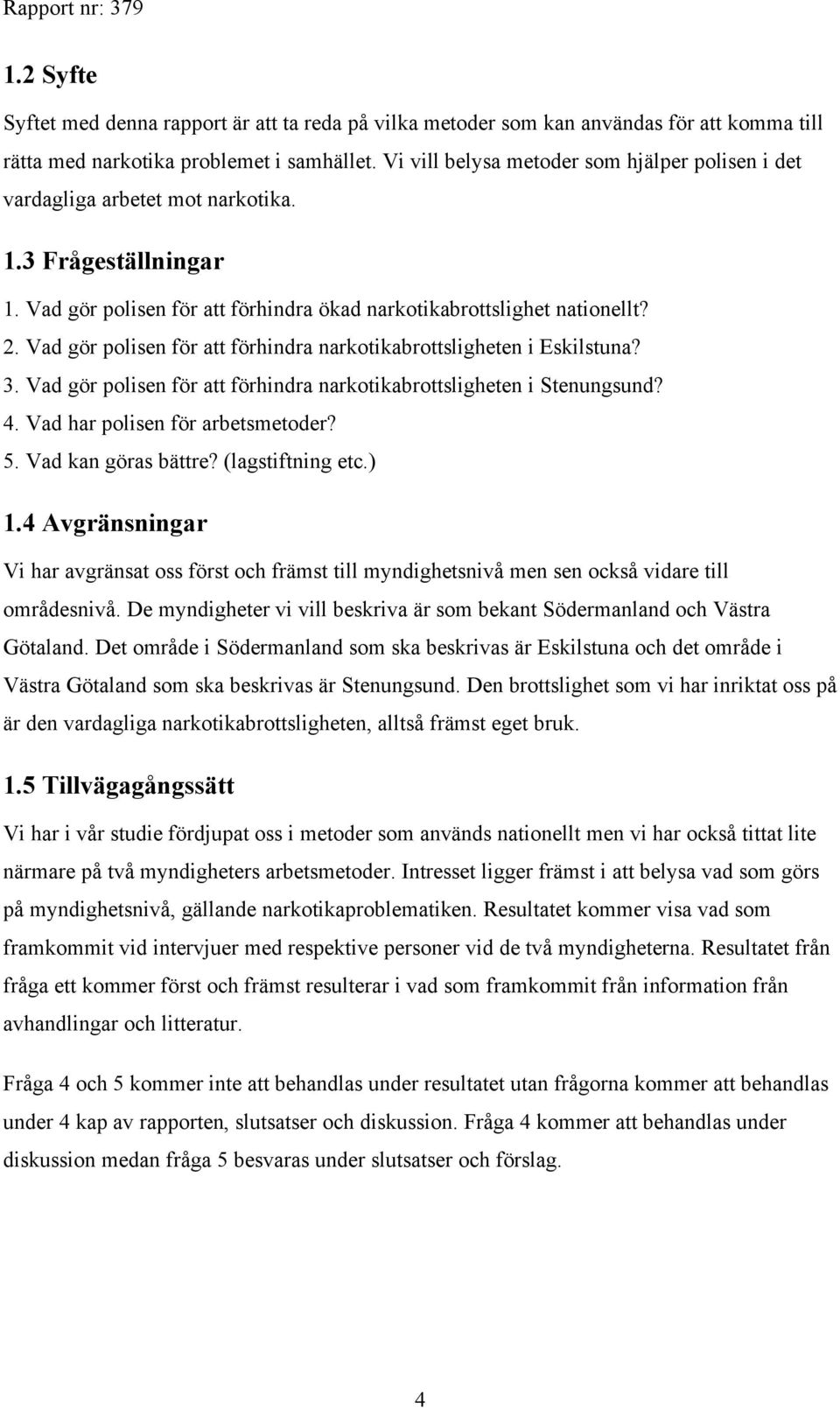 Rapport nr: 379

1.2 Syfte

Syftet med denna rapport är att ta reda på vilka metoder som kan användas för att komma till rätta med narkotika problemet i samhället. Vi vill belysa metoder som hjälper polisen i det vardagliga arbetet mot narkotika.

1.3 Frågeställningar

1. Vad gör polisen för att förhindra ökad narkotikabrottslighet nationellt?
2. Vad gör polisen för att förhindra narkotikabrottsligheten i Eskilstuna?
3. Vad gör polisen för att förhindra narkotikabrottsligheten i Stenungsund?
4. Vad har polisen för arbetsmetoder?
5. Vad kan göras bättre? (lagstiftning etc.)

1.4 Avgränsningar

Vi har avgränsat oss först och främst till myndighetsnivå men sen också vidare till områdesnivå. De myndigheter vi vill beskriva är som bekant Södermanland och Västra Götaland. Det område i Södermanland som ska beskrivas är Eskilstuna och det område i Västra Götaland som ska beskrivas är Stenungsund. Den brottslighet som vi har inriktat oss på är den vardagliga narkotikabrottsligheten, alltså främst eget bruk.

1.5 Tillvägagångssätt

Vi har i vår studie fördjupat oss i metoder som används nationellt men vi har också tittat lite närmare på två myndigheters arbetsmetoder. Intresset ligger främst i att belysa vad som görs på myndighetsnivå, gällande narkotikaproblematiken. Resultatet kommer visa vad som framkommit vid intervjuer med respektive personer vid de två myndigheterna. Resultatet från fråga ett kommer först och främst resulterar i vad som framkommit från information från avhandlingar och litteratur.

Fråga 4 och 5 kommer inte att behandlas under resultatet utan frågorna kommer att behandlas under 4 kap av rapporten, slutsatser och diskussion. Fråga 4 kommer att behandlas under diskussion medan fråga 5 besvaras under slutsatser och förslag.

4